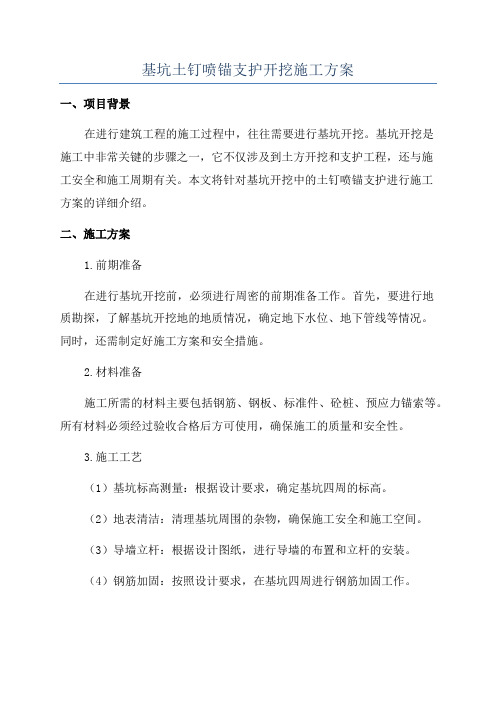 基坑土钉喷锚支护开挖施工方案

一、项目背景

在进行建筑工程的施工过程中，往往需要进行基坑开挖。基坑开挖是施工中非常关键的步骤之一，它不仅涉及到土方开挖和支护工程，还与施工安全和施工周期有关。本文将针对基坑开挖中的土钉喷锚支护进行施工方案的详细介绍。

二、施工方案

1.前期准备

在进行基坑开挖前，必须进行周密的前期准备工作。首先，要进行地质勘探，了解基坑开挖地的地质情况，确定地下水位、地下管线等情况。同时，还需制定好施工方案和安全措施。

2.材料准备

施工所需的材料主要包括钢筋、钢板、标准件、砼桩、预应力锚索等。所有材料必须经过验收合格后方可使用，确保施工的质量和安全性。

3.施工工艺

（1）基坑标高测量：根据设计要求，确定基坑四周的标高。

（2）地表清洁：清理基坑周围的杂物，确保施工安全和施工空间。

（3）导墙立杆：根据设计图纸，进行导墙的布置和立杆的安装。

（4）钢筋加固：按照设计要求，在基坑四周进行钢筋加固工作。